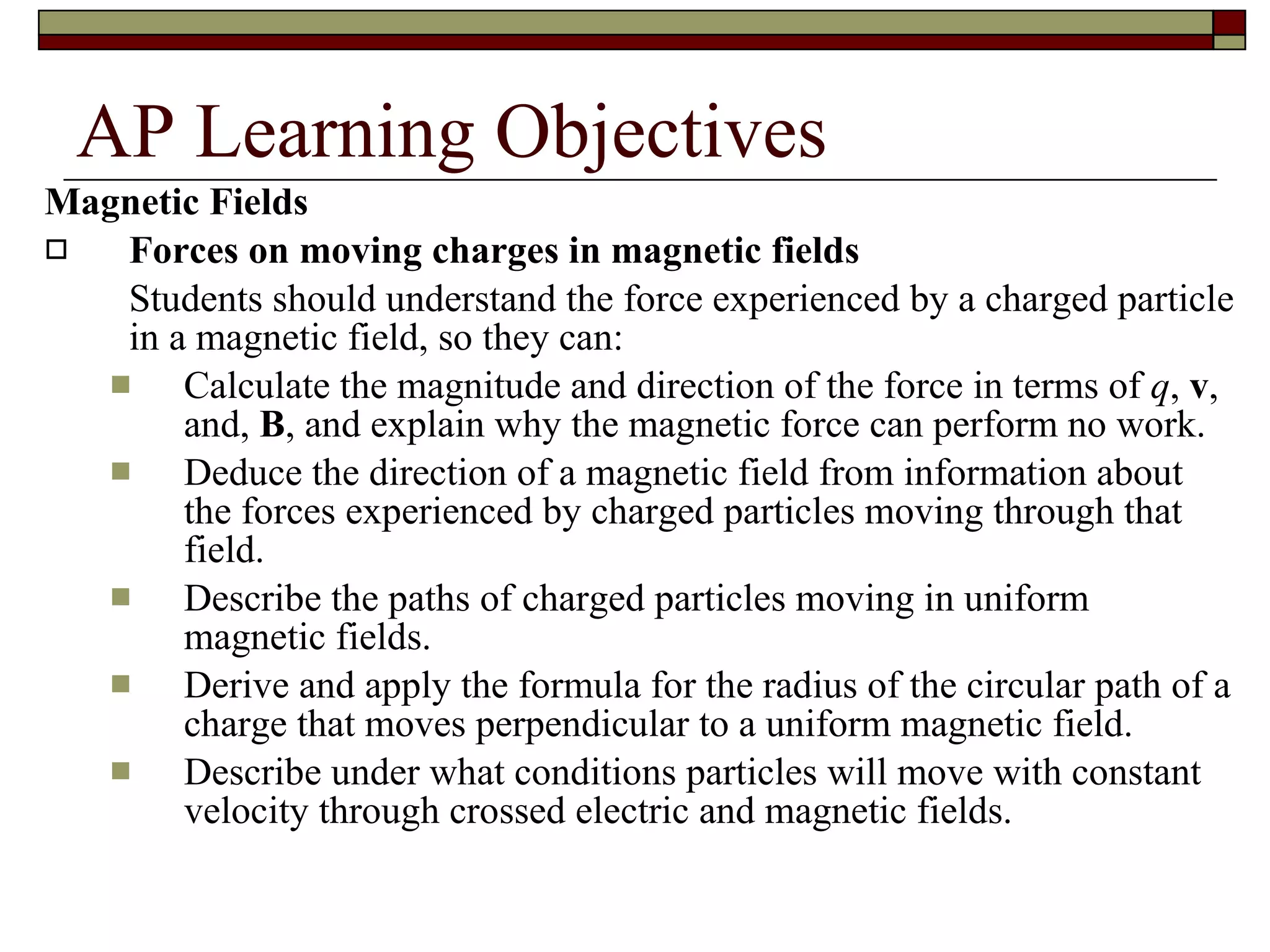 AP Learning Objectives

Magnetic Fields

Forces on moving charges in magnetic fields

Students should understand the force experienced by a charged particle in a magnetic field, so they can:

Calculate the magnitude and direction of the force in terms of $q$, $\mathbf{v}$, and, $\mathbf{B}$, and explain why the magnetic force can perform no work.

Deduce the direction of a magnetic field from information about the forces experienced by charged particles moving through that field.

Describe the paths of charged particles moving in uniform magnetic fields.

Derive and apply the formula for the radius of the circular path of a charge that moves perpendicular to a uniform magnetic field.

Describe under what conditions particles will move with constant velocity through crossed electric and magnetic fields.